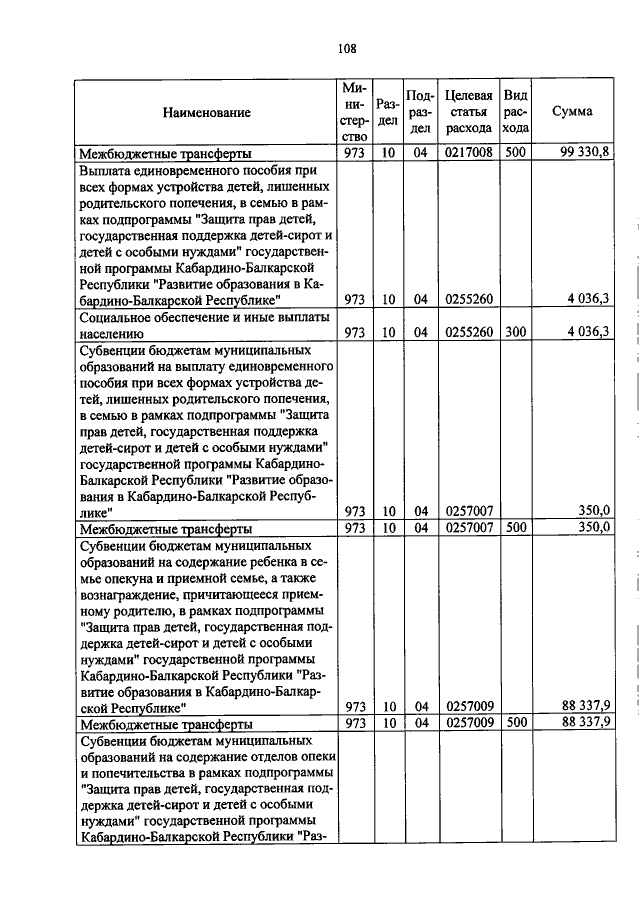 108

| Наименование | Министерство | Раздел | Подраздел | Целевая статья расхода | Вид расхода | Сумма |
|---|---|---|---|---|---|---|
| Межбюджетные трансферты | 973 | 10 | 04 | 0217008 | 500 | 99 330,8 |
| Выплата единовременного пособия при всех формах устройства детей, лишенных родительского попечения, в семью в рамках подпрограммы "Защита прав детей, государственная поддержка детей-сирот и детей с особыми нуждами" государственной программы Кабардино-Балкарской Республики "Развитие образования в Кабардино-Балкарской Республике" | 973 | 10 | 04 | 0255260 | | 4 036,3 |
| Социальное обеспечение и иные выплаты населению | 973 | 10 | 04 | 0255260 | 300 | 4 036,3 |
| Субвенции бюджетам муниципальных образований на выплату единовременного пособия при всех формах устройства детей, лишенных родительского попечения, в семью в рамках подпрограммы "Защита прав детей, государственная поддержка детей-сирот и детей с особыми нуждами" государственной программы Кабардино-Балкарской Республики "Развитие образования в Кабардино-Балкарской Республике" | 973 | 10 | 04 | 0257007 | | 350,0 |
| Межбюджетные трансферты | 973 | 10 | 04 | 0257007 | 500 | 350,0 |
| Субвенции бюджетам муниципальных образований на содержание ребенка в семье опекуна и приемной семье, а также вознаграждение, причитающееся приемному родителю, в рамках подпрограммы "Защита прав детей, государственная поддержка детей-сирот и детей с особыми нуждами" государственной программы Кабардино-Балкарской Республики "Развитие образования в Кабардино-Балкарской Республике" | 973 | 10 | 04 | 0257009 | | 88 337,9 |
| Межбюджетные трансферты | 973 | 10 | 04 | 0257009 | 500 | 88 337,9 |
| Субвенции бюджетам муниципальных образований на содержание отделов опеки и попечительства в рамках подпрограммы "Защита прав детей, государственная поддержка детей-сирот и детей с особыми нуждами" государственной программы Кабардино-Балкарской Республики "Раз- | | | | | | |